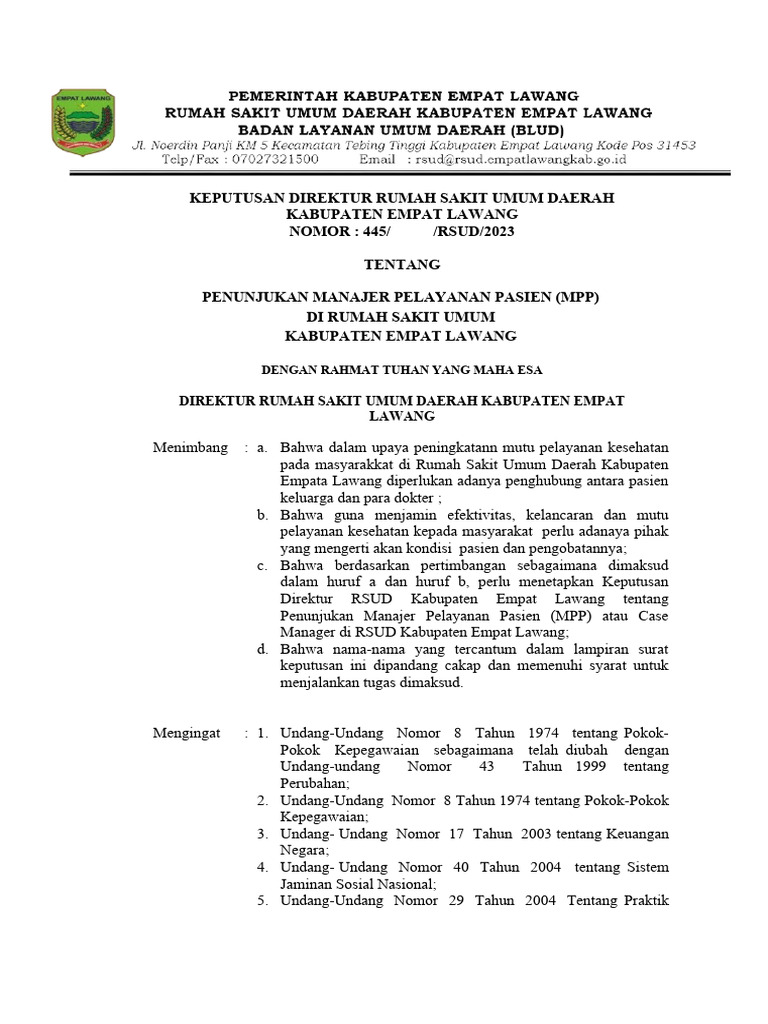 EMPAT LAWANG

PEMERINTAH KABUPATEN EMPAT LAWANG
RUMAH SAKIT UMUM DAERAH KABUPATEN EMPAT LAWANG
BADAN LAYANAN UMUM DAERAH (BLUD)
Jl. Noerdin Panji KM 5 Kecamatan Tebing Tinggi Kabupaten Empat Lawang Kode Pos 31453
Telp/Fax : 07027321500 Email : rsud@rsud.empatlawangkab.go.id

KEPUTUSAN DIREKTUR RUMAH SAKIT UMUM DAERAH
KABUPATEN EMPAT LAWANG
NOMOR : 445/ /RSUD/2023

TENTANG

PENUNJUKAN MANAJER PELAYANAN PASIEN (MPP)
DI RUMAH SAKIT UMUM
KABUPATEN EMPAT LAWANG

DENGAN RAHMAT TUHAN YANG MAHA ESA

DIREKTUR RUMAH SAKIT UMUM DAERAH KABUPATEN EMPAT LAWANG

Menimbang : a. Bahwa dalam upaya peningkatann mutu pelayanan kesehatan pada masyarakkat di Rumah Sakit Umum Daerah Kabupaten Empata Lawang diperlukan adanya penghubung antara pasien keluarga dan para dokter ;
b. Bahwa guna menjamin efektivitas, kelancaran dan mutu pelayanan kesehatan kepada masyarakat perlu adanaya pihak yang mengerti akan kondisi pasien dan pengobatannya;
c. Bahwa berdasarkan pertimbangan sebagaimana dimaksud dalam huruf a dan huruf b, perlu menetapkan Keputusan Direktur RSUD Kabupaten Empat Lawang tentang Penunjukan Manajer Pelayanan Pasien (MPP) atau Case Manager di RSUD Kabupaten Empat Lawang;
d. Bahwa nama-nama yang tercantum dalam lampiran surat keputusan ini dipandang cakap dan memenuhi syarat untuk menjalankan tugas dimaksud.

Mengingat : 1. Undang-Undang Nomor 8 Tahun 1974 tentang Pokok-Pokok Kepegawaian sebagaimana telah diubah dengan Undang-undang Nomor 43 Tahun 1999 tentang Perubahan;
2. Undang-Undang Nomor 8 Tahun 1974 tentang Pokok-Pokok Kepegawaian;
3. Undang- Undang Nomor 17 Tahun 2003 tentang Keuangan Negara;
4. Undang- Undang Nomor 40 Tahun 2004 tentang Sistem Jaminan Sosial Nasional;
5. Undang-Undang Nomor 29 Tahun 2004 Tentang Praktik